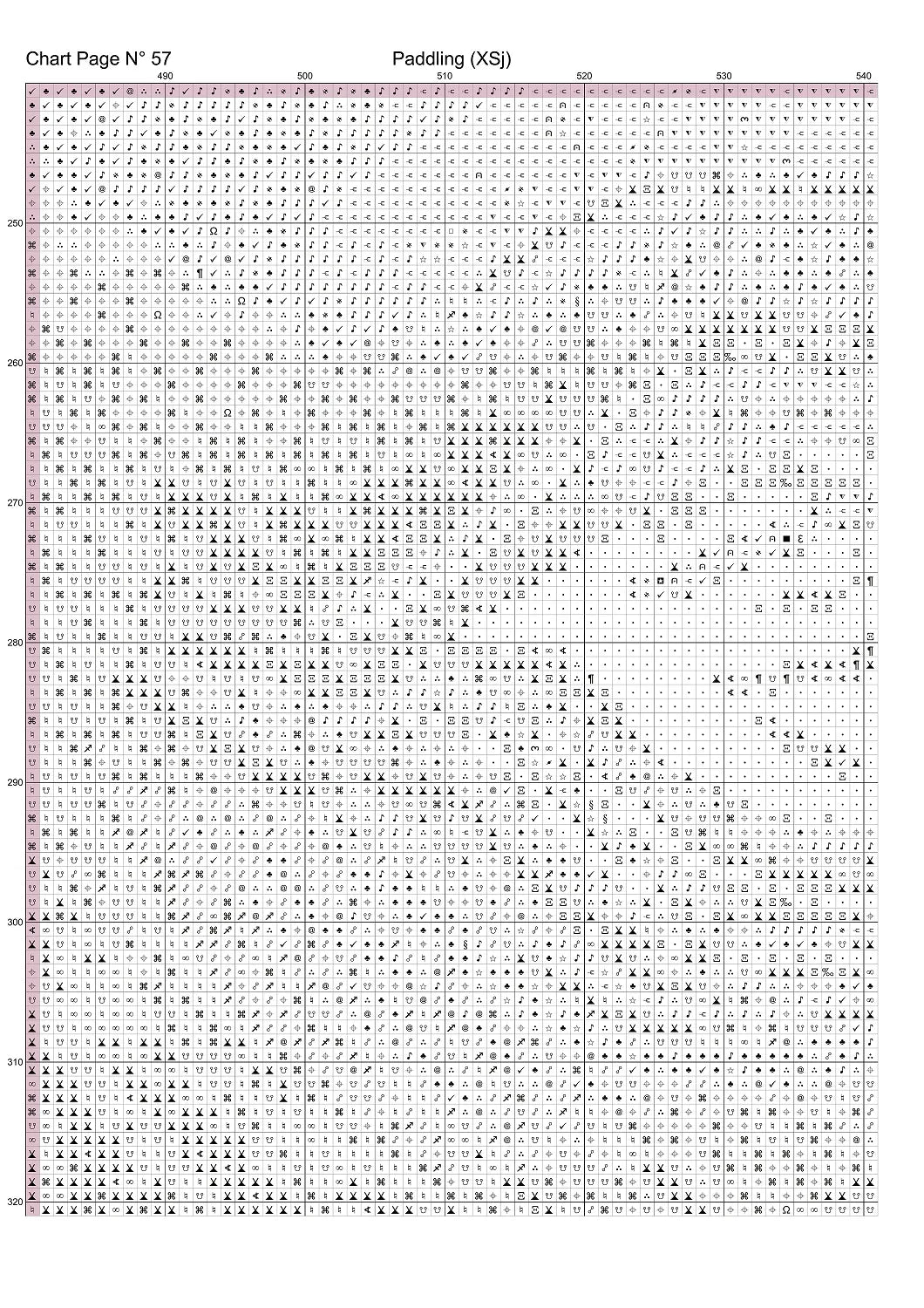 Chart Page N° 57

Paddling (XSj)

490 500 510 520 530 540

250
260
270
280
290
300
310
320